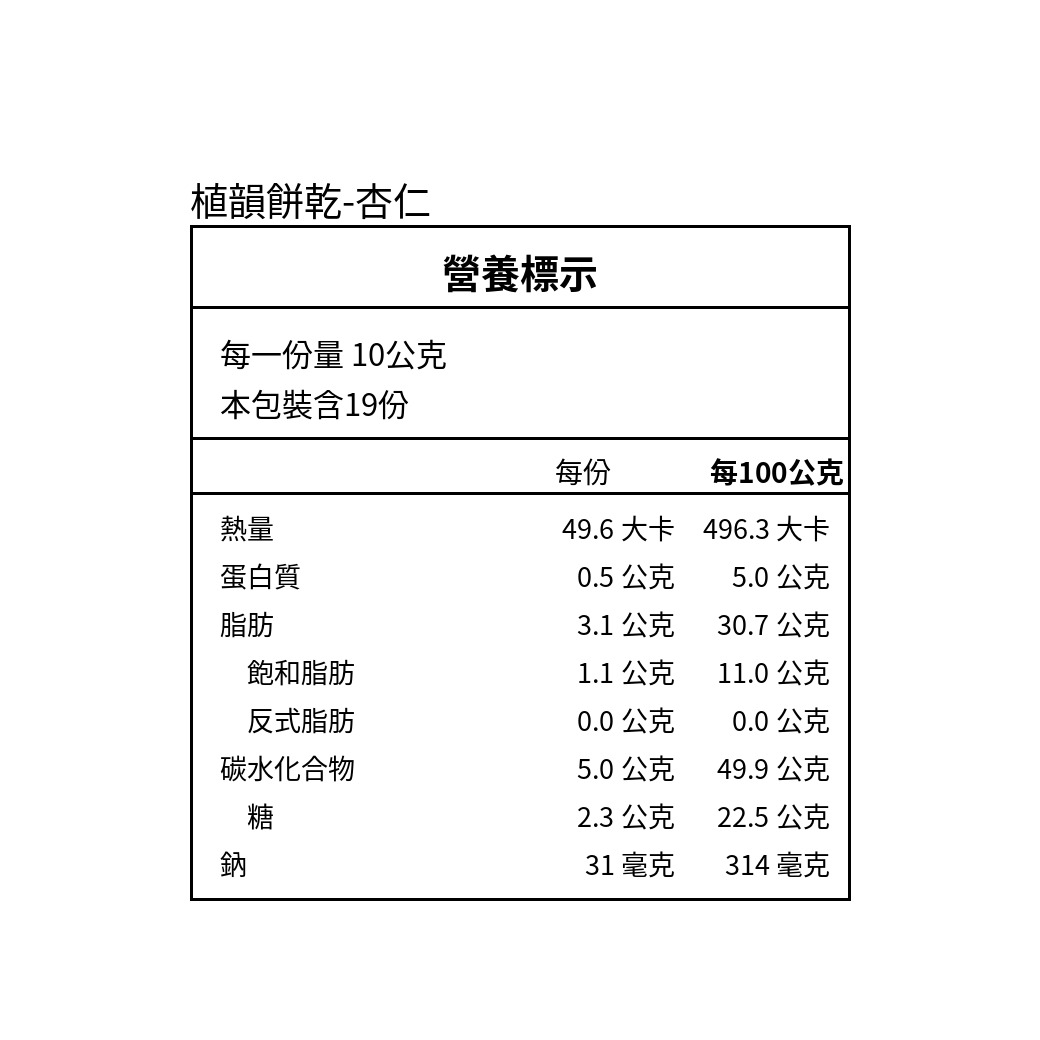 植韻餅乾-杏仁

營養標示

每一份量 10公克
本包裝含19份

|  | 每份 | 每100公克 |
|---|---|---|
| 熱量 | 49.6 大卡 | 496.3 大卡 |
| 蛋白質 | 0.5 公克 | 5.0 公克 |
| 脂肪 | 3.1 公克 | 30.7 公克 |
| 飽和脂肪 | 1.1 公克 | 11.0 公克 |
| 反式脂肪 | 0.0 公克 | 0.0 公克 |
| 碳水化合物 | 5.0 公克 | 49.9 公克 |
| 糖 | 2.3 公克 | 22.5 公克 |
| 鈉 | 31 毫克 | 314 毫克 |